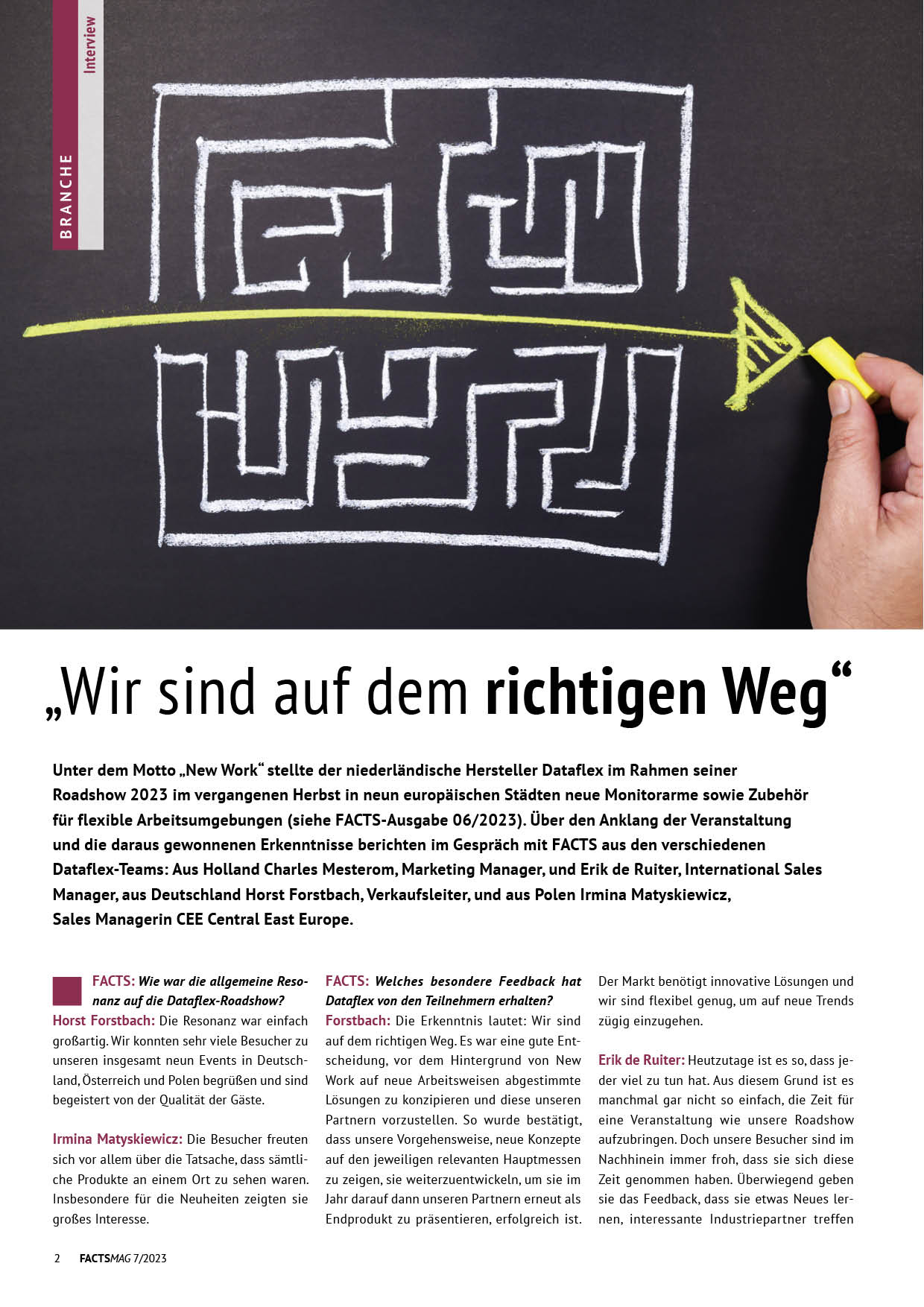 BRANCHE

Interview

„Wir sind auf dem richtigen Weg“

Unter dem Motto „New Work“ stellte der niederländische Hersteller Dataflex im Rahmen seiner Roadshow 2023 im vergangenen Herbst in neun europäischen Städten neue Monitorarme sowie Zubehör für flexible Arbeitsumgebungen (siehe FACTS-Ausgabe 06/2023). Über den Anklang der Veranstaltung und die daraus gewonnenen Erkenntnisse berichten im Gespräch mit FACTS aus den verschiedenen Dataflex-Teams: Aus Holland Charles Mesterom, Marketing Manager, und Erik de Ruiter, International Sales Manager, aus Deutschland Horst Forstbach, Verkaufsleiter, und aus Polen Irmina Matyskiewicz, Sales Managerin CEE Central East Europe.

FACTS: Wie war die allgemeine Resonanz auf die Dataflex-Roadshow?
Horst Forstbach: Die Resonanz war einfach großartig. Wir konnten sehr viele Besucher zu unseren insgesamt neun Events in Deutschland, Österreich und Polen begrüßen und sind begeistert von der Qualität der Gäste.

Irmina Matyskiewicz: Die Besucher freuten sich vor allem über die Tatsache, dass sämtliche Produkte an einem Ort zu sehen waren. Insbesondere für die Neuheiten zeigten sie großes Interesse.

FACTS: Welches besondere Feedback hat Dataflex von den Teilnehmern erhalten?
Forstbach: Die Erkenntnis lautet: Wir sind auf dem richtigen Weg. Es war eine gute Entscheidung, vor dem Hintergrund von New Work auf neue Arbeitsweisen abgestimmte Lösungen zu konzipieren und diese unseren Partnern vorzustellen. So wurde bestätigt, dass unsere Vorgehensweise, neue Konzepte auf den jeweiligen relevanten Hauptmessen zu zeigen, sie weiterzuentwickeln, um sie im Jahr darauf dann unseren Partnern erneut als Endprodukt zu präsentieren, erfolgreich ist. Der Markt benötigt innovative Lösungen und wir sind flexibel genug, um auf neue Trends zügig einzugehen.

Erik de Ruiter: Heutzutage ist es so, dass jeder viel zu tun hat. Aus diesem Grund ist es manchmal gar nicht so einfach, die Zeit für eine Veranstaltung wie unsere Roadshow aufzubringen. Doch unsere Besucher sind im Nachhinein immer froh, dass sie sich diese Zeit genommen haben. Überwiegend geben sie das Feedback, dass sie etwas Neues lernen, interessante Industriepartner treffen

2 FACTSMAG 7/2023